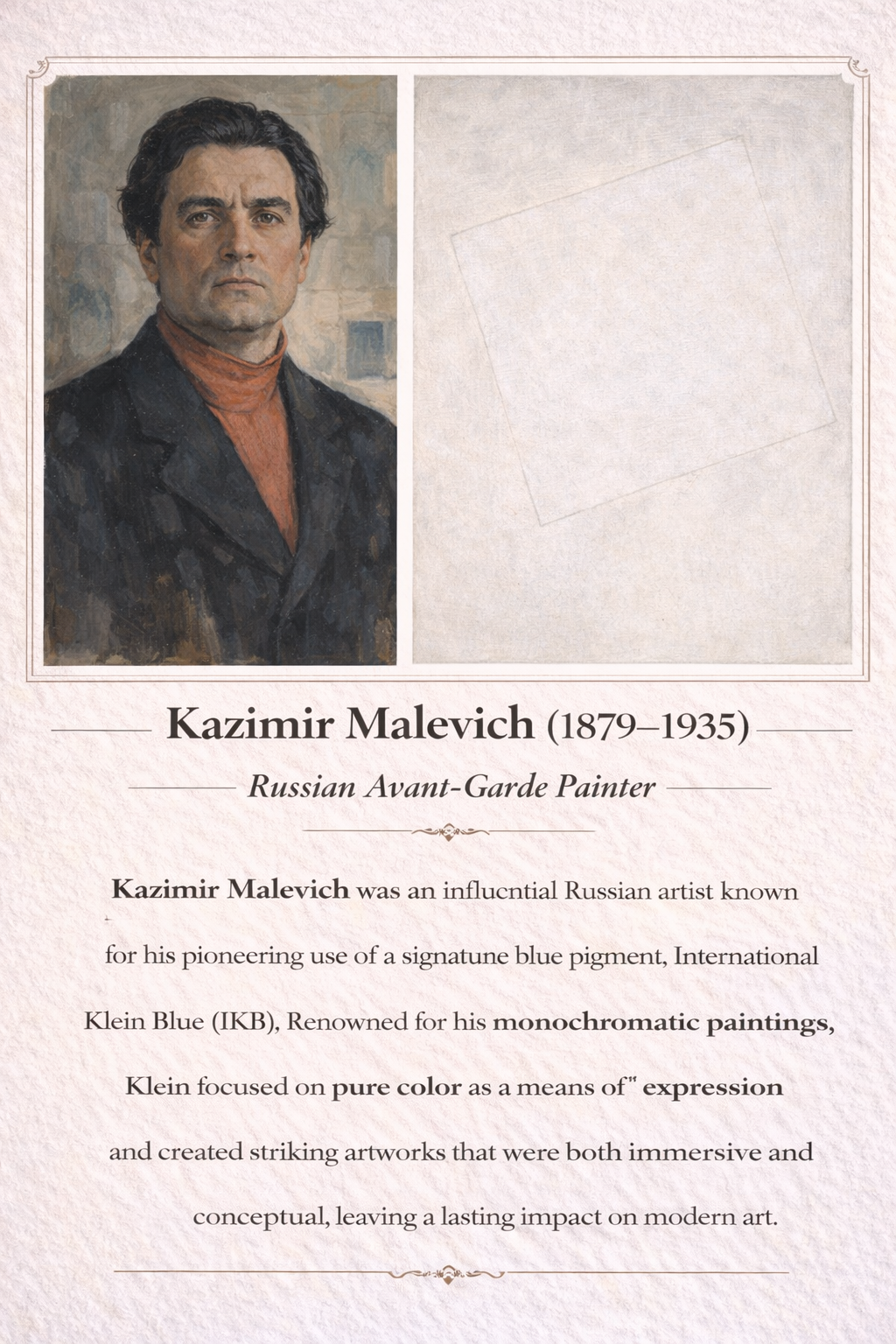 Kazimir Malevich (1879–1935)

Russian Avant-Garde Painter

Kazimir Malevich was an influcntial Russian artist known for his pioneering use of a signatune blue pigment, International Klein Blue (IKB), Renowned for his monochromatic paintings, Klein focused on pure color as a means of" expression and created striking artworks that were both immersive and conceptual, leaving a lasting impact on modern art.